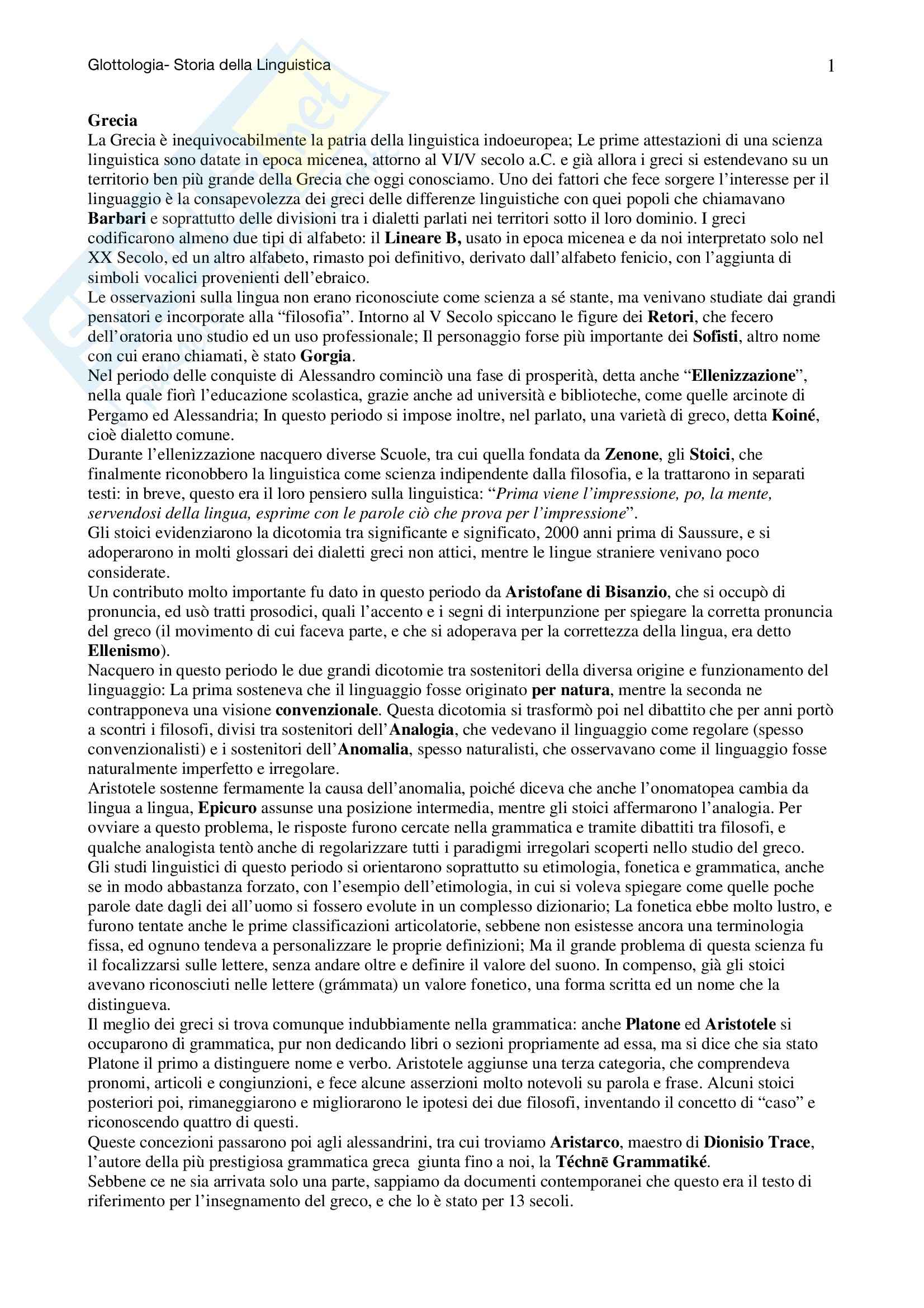 Glottologia- Storia della Linguistica

1

Grecia
La Grecia è inequivocabilmente la patria della linguistica indoeuropea; Le prime attestazioni di una scienza linguistica sono datate in epoca micenea, attorno al VI/V secolo a.C. e già allora i greci si estendevano su un territorio ben più grande della Grecia che oggi conosciamo. Uno dei fattori che fece sorgere l'interesse per il linguaggio è la consapevolezza dei greci delle differenze linguistiche con quei popoli che chiamavano Barbari e soprattutto delle divisioni tra i dialetti parlati nei territori sotto il loro dominio. I greci codificarono almeno due tipi di alfabeto: il Lineare B, usato in epoca micenea e da noi interpretato solo nel XX Secolo, ed un altro alfabeto, rimasto poi definitivo, derivato dall'alfabeto fenicio, con l'aggiunta di simboli vocalici provenienti dell'ebraico.
Le osservazioni sulla lingua non erano riconosciute come scienza a sé stante, ma venivano studiate dai grandi pensatori e incorporate alla "filosofia". Intorno al V Secolo spiccano le figure dei Retori, che fecero dell'oratoria uno studio ed un uso professionale; Il personaggio forse più importante dei Sofisti, altro nome con cui erano chiamati, è stato Gorgia.
Nel periodo delle conquiste di Alessandro cominciò una fase di prosperità, detta anche "Ellenizzazione", nella quale fiorì l'educazione scolastica, grazie anche ad università e biblioteche, come quelle arcinote di Pergamo ed Alessandria; In questo periodo si impose inoltre, nel parlato, una varietà di greco, detta Koiné, cioè dialetto comune.
Durante l'ellenizzazione nacquero diverse Scuole, tra cui quella fondata da Zenone, gli Stoici, che finalmente riconobbero la linguistica come scienza indipendente dalla filosofia, e la trattarono in separati testi: in breve, questo era il loro pensiero sulla linguistica: "Prima viene l'impressione, po, la mente, servendosi della lingua, esprime con le parole ciò che prova per l'impressione".
Gli stoici evidenziarono la dicotomia tra significante e significato, 2000 anni prima di Saussure, e si adoperarono in molti glossari dei dialetti greci non attici, mentre le lingue straniere venivano poco considerate.
Un contributo molto importante fu dato in questo periodo da Aristofane di Bisanzio, che si occupò di pronuncia, ed usò tratti prosodici, quali l'accento e i segni di interpunzione per spiegare la corretta pronuncia del greco (il movimento di cui faceva parte, e che si adoperava per la correttezza della lingua, era detto Ellenismo).
Nacquero in questo periodo le due grandi dicotomie tra sostenitori della diversa origine e funzionamento del linguaggio: La prima sosteneva che il linguaggio fosse originato per natura, mentre la seconda ne contrapponeva una visione convenzionale. Questa dicotomia si trasformò poi nel dibattito che per anni portò a scontri i filosofi, divisi tra sostenitori dell'Analogia, che vedevano il linguaggio come regolare (spesso convenzionalisti) e i sostenitori dell'Anomalia, spesso naturalisti, che osservavano come il linguaggio fosse naturalmente imperfetto e irregolare.
Aristotele sostenne fermamente la causa dell'anomalia, poiché diceva che anche l'onomatopea cambia da lingua a lingua, Epicuro assunse una posizione intermedia, mentre gli stoici affermarono l'analogia. Per ovviare a questo problema, le risposte furono cercate nella grammatica e tramite dibattiti tra filosofi, e qualche analogista tentò anche di regolarizzare tutti i paradigmi irregolari scoperti nello studio del greco.
Gli studi linguistici di questo periodo si orientarono soprattutto su etimologia, fonetica e grammatica, anche se in modo abbastanza forzato, con l'esempio dell'etimologia, in cui si voleva spiegare come quelle poche parole date dagli dei all'uomo si fossero evolute in un complesso dizionario; La fonetica ebbe molto lustro, e furono tentate anche le prime classificazioni articolatorie, sebbene non esistesse ancora una terminologia fissa, ed ognuno tendeva a personalizzare le proprie definizioni; Ma il grande problema di questa scienza fu il focalizzarsi sulle lettere, senza andare oltre e definire il valore del suono. In compenso, già gli stoici avevano riconosciuti nelle lettere (grámmata) un valore fonetico, una forma scritta ed un nome che la distingueva.
Il meglio dei greci si trova comunque indubbiamente nella grammatica: anche Platone ed Aristotele si occuparono di grammatica, pur non dedicando libri o sezioni propriamente ad essa, ma si dice che sia stato Platone il primo a distinguere nome e verbo. Aristotele aggiunse una terza categoria, che comprendeva pronomi, articoli e congiunzioni, e fece alcune asserzioni molto notevoli su parola e frase. Alcuni stoici posteriori poi, rimaneggiarono e migliorarono le ipotesi dei due filosofi, inventando il concetto di "caso" e riconoscendo quattro di questi.
Queste concezioni passarono poi agli alessandrini, tra cui troviamo Aristarco, maestro di Dionisio Trace, l'autore della più prestigiosa grammatica greca giunta fino a noi, la Téchnē Grammatiké.
Sebbene ce ne sia arrivata solo una parte, sappiamo da documenti contemporanei che questo era il testo di riferimento per l'insegnamento del greco, e che lo è stato per 13 secoli.